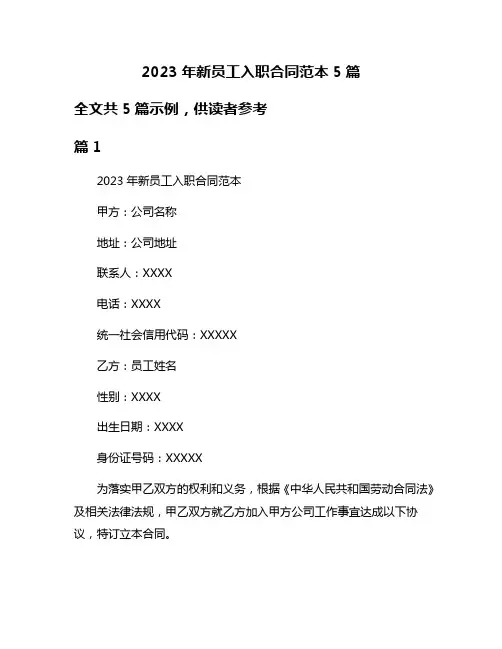 2023 年新员工入职合同范本 5 篇

全文共 5 篇示例，供读者参考

篇 1

2023 年新员工入职合同范本

甲方：公司名称

地址：公司地址

联系人：XXXX

电话：XXXX

统一社会信用代码：XXXXX

乙方：员工姓名

性别：XXXX

出生日期：XXXX

身份证号码：XXXXX

为落实甲乙双方的权利和义务，根据《中华人民共和国劳动合同法》及相关法律法规，甲乙双方就乙方加入甲方公司工作事宜达成以下协议，特订立本合同。